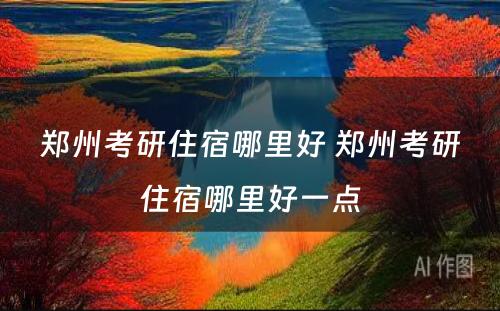 郑州考研住宿哪里好 郑州考研住宿哪里好一点

AI 作图